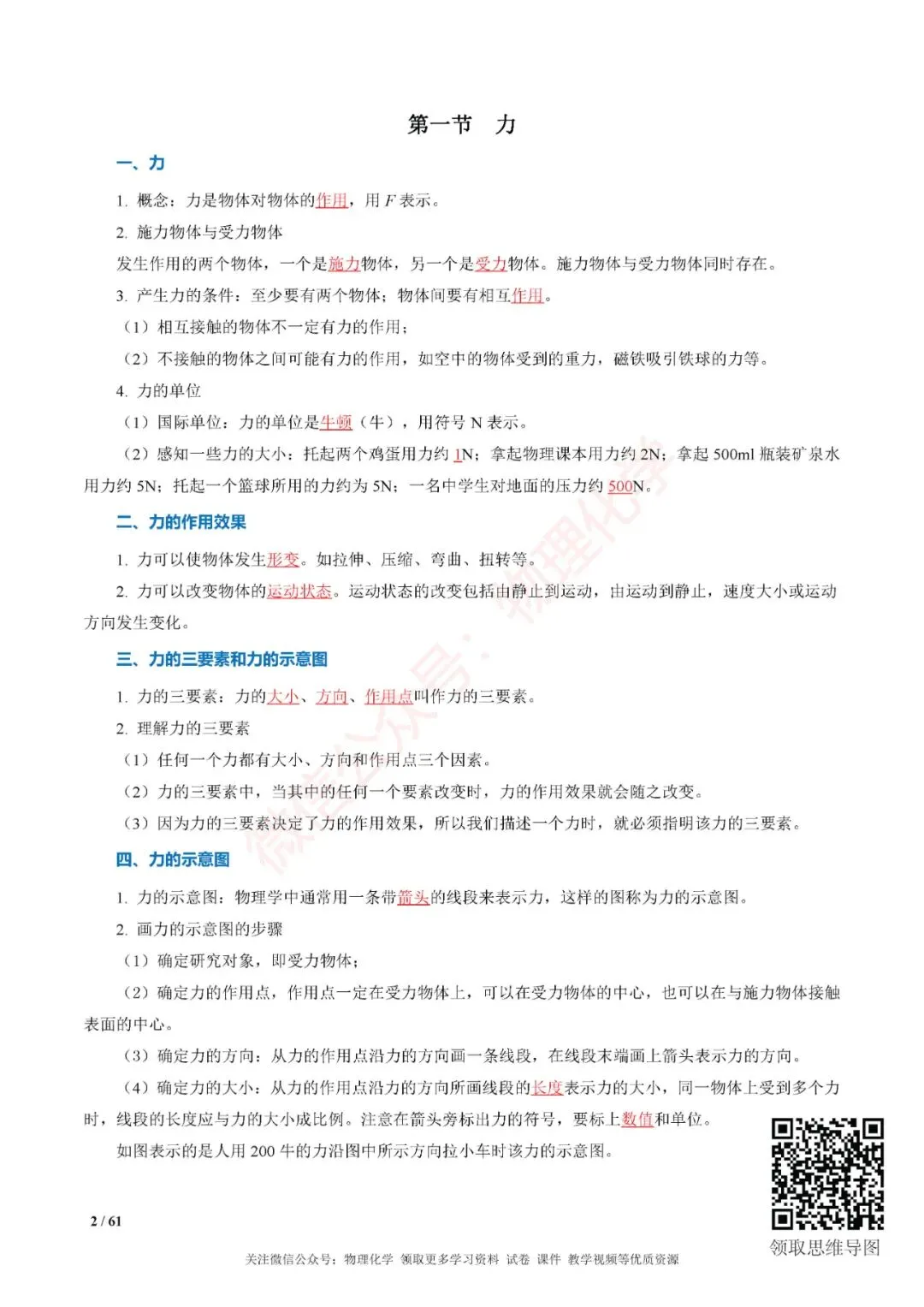 第一节　力

一、力

1. 概念：力是物体对物体的作用，用 $F$ 表示。

2. 施力物体与受力物体

发生作用的两个物体，一个是施力物体，另一个是受力物体。施力物体与受力物体同时存在。

3. 产生力的条件：至少要有两个物体；物体间要有相互作用。

（1）相互接触的物体不一定有力的作用；

（2）不接触的物体之间可能有力的作用，如空中的物体受到的重力，磁铁吸引铁球的力等。

4. 力的单位

（1）国际单位：力的单位是牛顿（牛），用符号 N 表示。

（2）感知一些力的大小：托起两个鸡蛋用力约 1N；拿起物理课本用力约 2N；拿起 500ml 瓶装矿泉水用力约 5N；托起一个篮球所用的力约为 5N；一名中学生对地面的压力约 500N。

二、力的作用效果

1. 力可以使物体发生形变。如拉伸、压缩、弯曲、扭转等。

2. 力可以改变物体的运动状态。运动状态的改变包括由静止到运动，由运动到静止，速度大小或运动方向发生变化。

三、力的三要素和力的示意图

1. 力的三要素：力的大小、方向、作用点叫作力的三要素。

2. 理解力的三要素

（1）任何一个力都有大小、方向和作用点三个因素。

（2）力的三要素中，当其中的任何一个要素改变时，力的作用效果就会随之改变。

（3）因为力的三要素决定了力的作用效果，所以我们描述一个力时，就必须指明该力的三要素。

四、力的示意图

1. 力的示意图：物理学中通常用一条带箭头的线段来表示力，这样的图称为力的示意图。

2. 画力的示意图的步骤

（1）确定研究对象，即受力物体；

（2）确定力的作用点，作用点一定在受力物体上，可以在受力物体的中心，也可以在与施力物体接触表面的中心。

（3）确定力的方向：从力的作用点沿力的方向画一条线段，在线段末端画上箭头表示力的方向。

（4）确定力的大小：从力的作用点沿力的方向所画线段的长度表示力的大小，同一物体上受到多个力时，线段的长度应与力的大小成比例。注意在箭头旁标出力的符号，要标上数值和单位。

如图表示的是人用 200 牛的力沿图中所示方向拉小车时该力的示意图。

微信公众号：物理化学

2 / 61

领取思维导图

关注微信公众号：物理化学 领取更多学习资料 试卷 课件 教学视频等优质资源